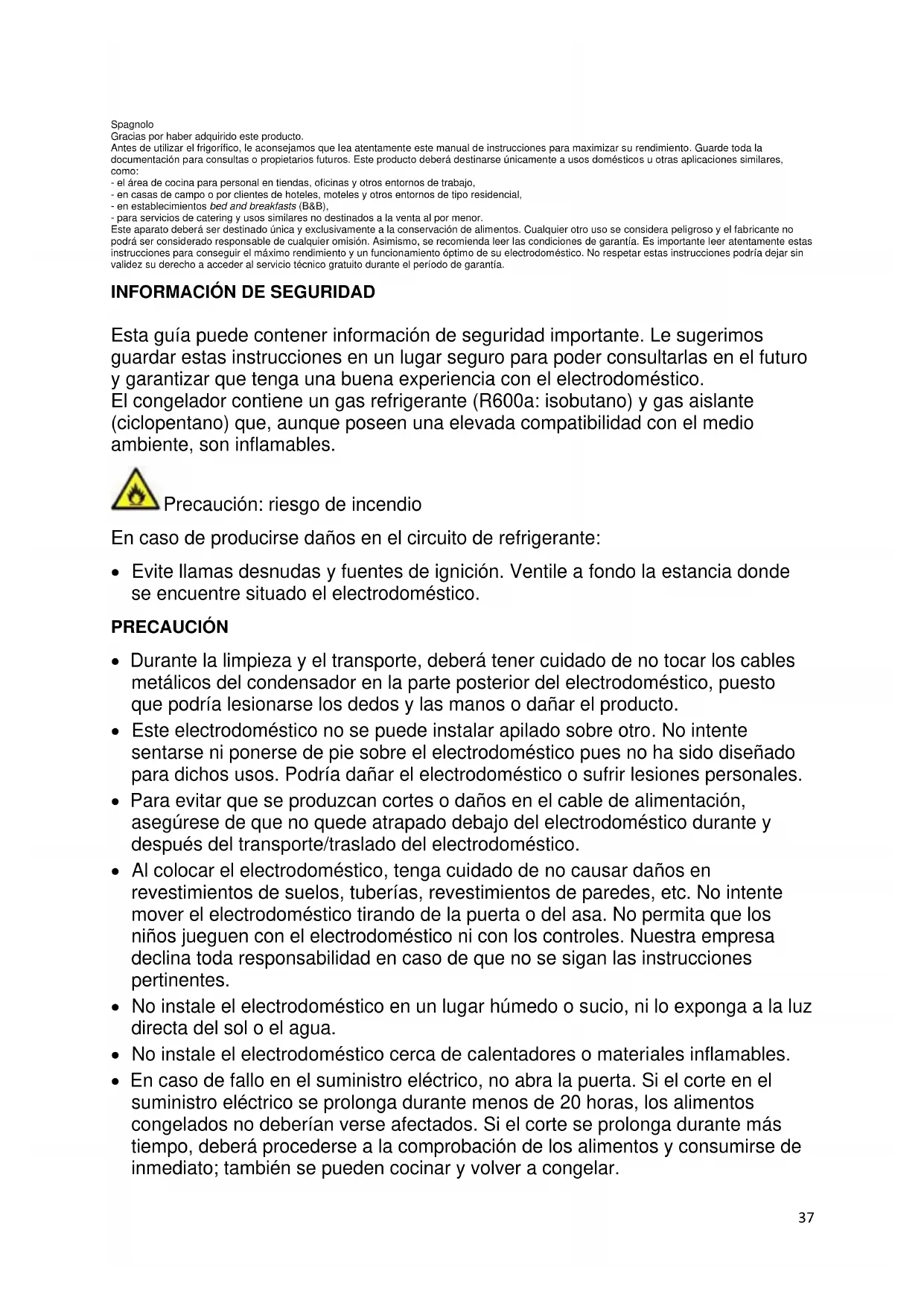 Spagnolo
Gracias por haber adquirido este producto.
Antes de utilizar el frigorífico, le aconsejamos que lea atentamente este manual de instrucciones para maximizar su rendimiento. Guarde toda la documentación para consultas o propietarios futuros. Este producto deberá destinarse únicamente a usos domésticos u otras aplicaciones similares, como:
- el área de cocina para personal en tiendas, oficinas y otros entornos de trabajo,
- en casas de campo o por clientes de hoteles, moteles y otros entornos de tipo residencial,
- en establecimientos bed and breakfasts (B&B),
- para servicios de catering y usos similares no destinados a la venta al por menor.
Este aparato deberá ser destinado única y exclusivamente a la conservación de alimentos. Cualquier otro uso se considera peligroso y el fabricante no podrá ser considerado responsable de cualquier omisión. Asimismo, se recomienda leer las condiciones de garantía. Es importante leer atentamente estas instrucciones para conseguir el máximo rendimiento y un funcionamiento óptimo de su electrodoméstico. No respetar estas instrucciones podría dejar sin validez su derecho a acceder al servicio técnico gratuito durante el período de garantía.

INFORMACIÓN DE SEGURIDAD

Esta guía puede contener información de seguridad importante. Le sugerimos guardar estas instrucciones en un lugar seguro para poder consultarlas en el futuro y garantizar que tenga una buena experiencia con el electrodoméstico.
El congelador contiene un gas refrigerante (R600a: isobutano) y gas aislante (ciclopentano) que, aunque poseen una elevada compatibilidad con el medio ambiente, son inflamables.

Precaución: riesgo de incendio

En caso de producirse daños en el circuito de refrigerante:

• Evite llamas desnudas y fuentes de ignición. Ventile a fondo la estancia donde se encuentre situado el electrodoméstico.

PRECAUCIÓN

• Durante la limpieza y el transporte, deberá tener cuidado de no tocar los cables metálicos del condensador en la parte posterior del electrodoméstico, puesto que podría lesionarse los dedos y las manos o dañar el producto.
• Este electrodoméstico no se puede instalar apilado sobre otro. No intente sentarse ni ponerse de pie sobre el electrodoméstico pues no ha sido diseñado para dichos usos. Podría dañar el electrodoméstico o sufrir lesiones personales.
• Para evitar que se produzcan cortes o daños en el cable de alimentación, asegúrese de que no quede atrapado debajo del electrodoméstico durante y después del transporte/traslado del electrodoméstico.
• Al colocar el electrodoméstico, tenga cuidado de no causar daños en revestimientos de suelos, tuberías, revestimientos de paredes, etc. No intente mover el electrodoméstico tirando de la puerta o del asa. No permita que los niños jueguen con el electrodoméstico ni con los controles. Nuestra empresa declina toda responsabilidad en caso de que no se sigan las instrucciones pertinentes.
• No instale el electrodoméstico en un lugar húmedo o sucio, ni lo exponga a la luz directa del sol o el agua.
• No instale el electrodoméstico cerca de calentadores o materiales inflamables.
• En caso de fallo en el suministro eléctrico, no abra la puerta. Si el corte en el suministro eléctrico se prolonga durante menos de 20 horas, los alimentos congelados no deberían verse afectados. Si el corte se prolonga durante más tiempo, deberá procederse a la comprobación de los alimentos y consumirse de inmediato; también se pueden cocinar y volver a congelar.

37